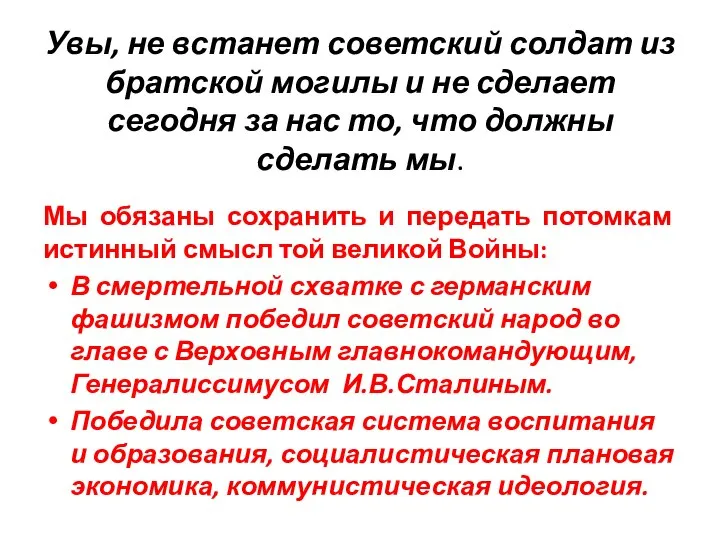 Увы, не встанет советский солдат из братской могилы и не сделает сегодня за нас то, что должны сделать мы.

Мы обязаны сохранить и передать потомкам истинный смысл той великой Войны:

• В смертельной схватке с германским фашизмом победил советский народ во главе с Верховным главнокомандующим, Генералиссимусом И.В.Сталиным.
• Победила советская система воспитания и образования, социалистическая плановая экономика, коммунистическая идеология.